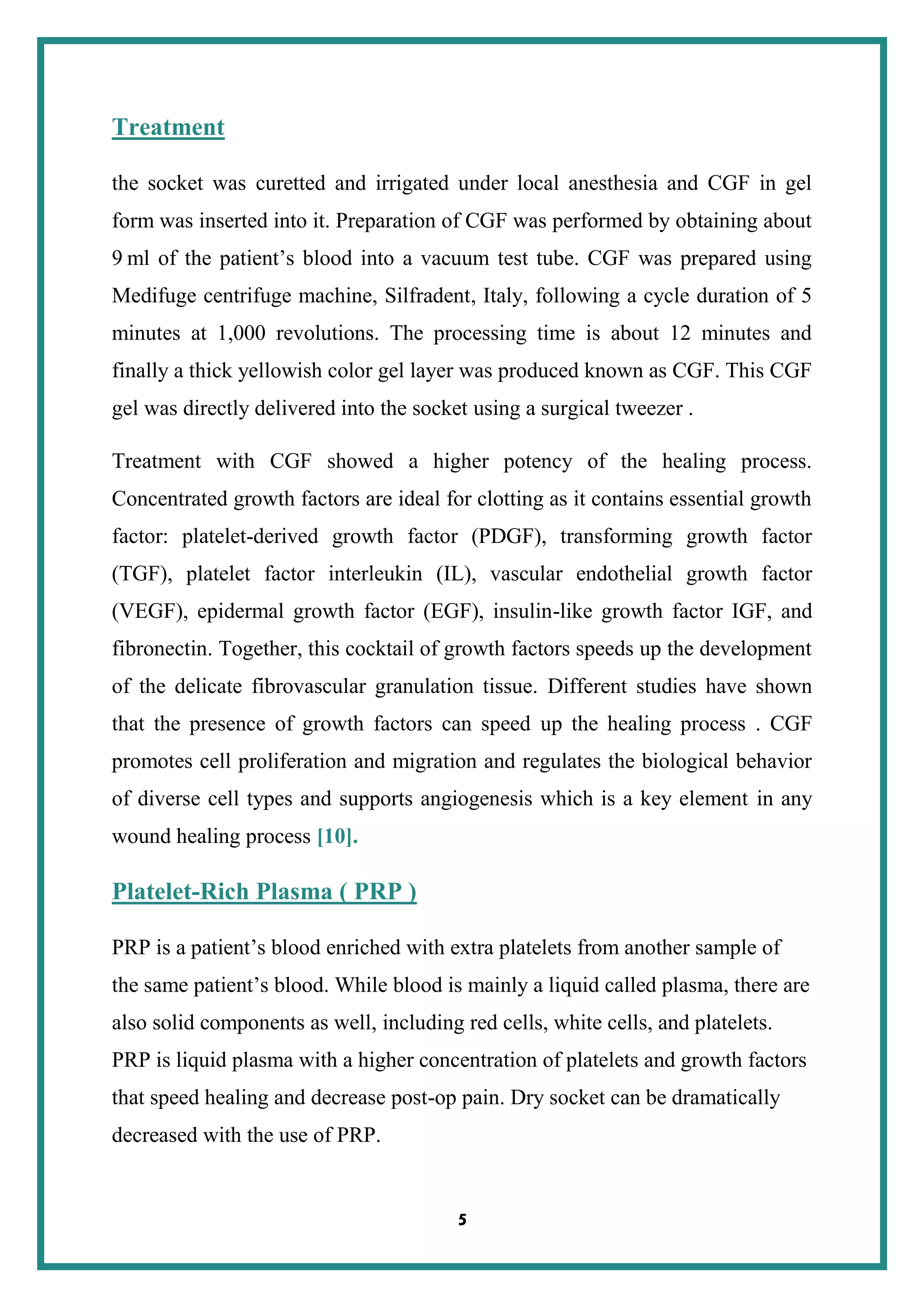 Treatment

the socket was curetted and irrigated under local anesthesia and CGF in gel form was inserted into it. Preparation of CGF was performed by obtaining about 9 ml of the patient's blood into a vacuum test tube. CGF was prepared using Medifuge centrifuge machine, Silfradent, Italy, following a cycle duration of 5 minutes at 1,000 revolutions. The processing time is about 12 minutes and finally a thick yellowish color gel layer was produced known as CGF. This CGF gel was directly delivered into the socket using a surgical tweezer .

Treatment with CGF showed a higher potency of the healing process. Concentrated growth factors are ideal for clotting as it contains essential growth factor: platelet-derived growth factor (PDGF), transforming growth factor (TGF), platelet factor interleukin (IL), vascular endothelial growth factor (VEGF), epidermal growth factor (EGF), insulin-like growth factor IGF, and fibronectin. Together, this cocktail of growth factors speeds up the development of the delicate fibrovascular granulation tissue. Different studies have shown that the presence of growth factors can speed up the healing process . CGF promotes cell proliferation and migration and regulates the biological behavior of diverse cell types and supports angiogenesis which is a key element in any wound healing process [10].

Platelet-Rich Plasma ( PRP )

PRP is a patient's blood enriched with extra platelets from another sample of the same patient's blood. While blood is mainly a liquid called plasma, there are also solid components as well, including red cells, white cells, and platelets. PRP is liquid plasma with a higher concentration of platelets and growth factors that speed healing and decrease post-op pain. Dry socket can be dramatically decreased with the use of PRP.

5